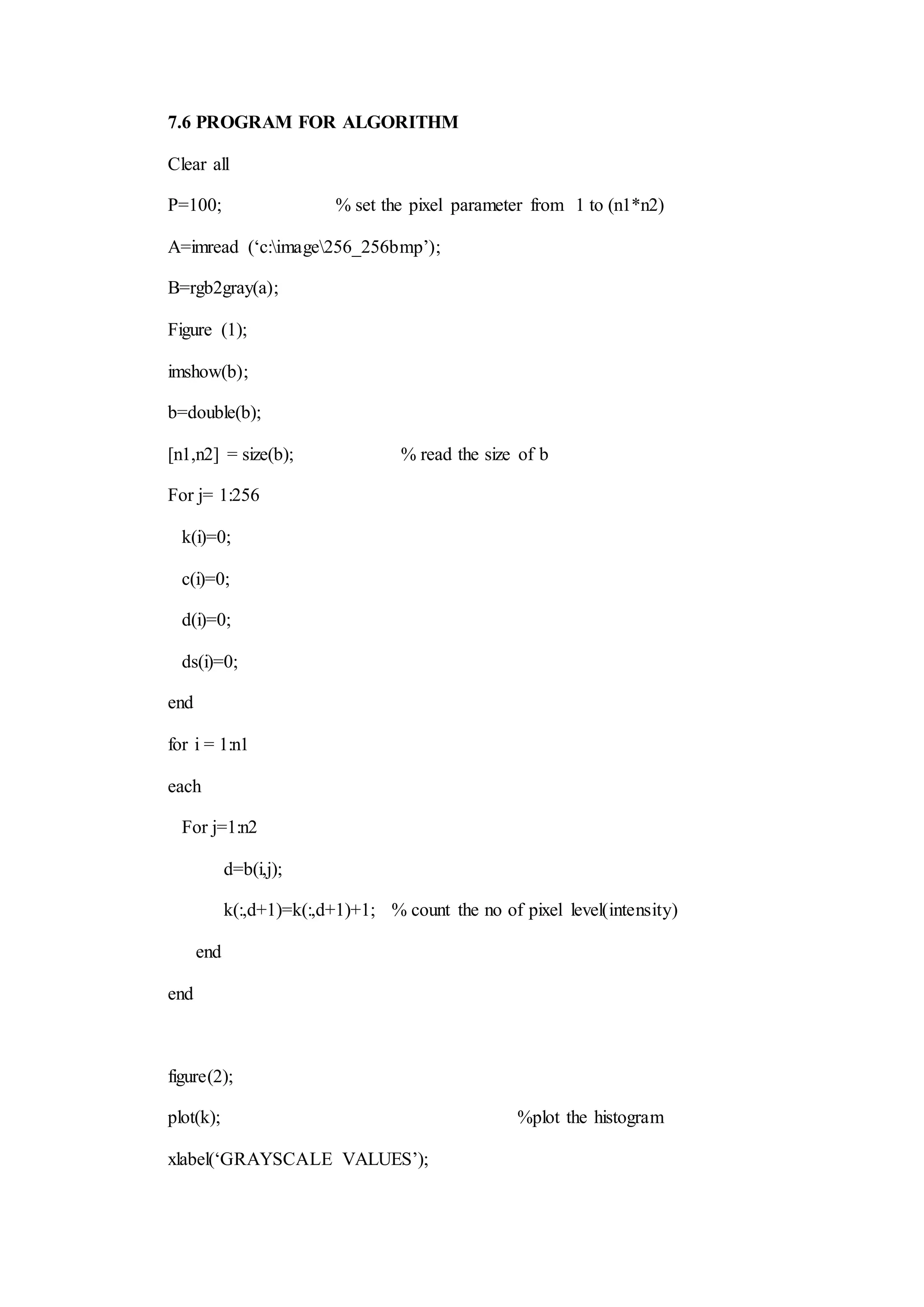 7.6 PROGRAM FOR ALGORITHM

Clear all

P=100; % set the pixel parameter from 1 to (n1*n2)

A=imread (‘c:\image\256_256bmp’);

B=rgb2gray(a);

Figure (1);

imshow(b);

b=double(b);

[n1,n2] = size(b); % read the size of b

For j= 1:256

k(i)=0;

c(i)=0;

d(i)=0;

ds(i)=0;

end

for i = 1:n1

each

For j=1:n2

d=b(i,j);

k(:,d+1)=k(:,d+1)+1; % count the no of pixel level(intensity)

end

end

figure(2);

plot(k); %plot the histogram

xlabel(‘GRAYSCALE VALUES’);